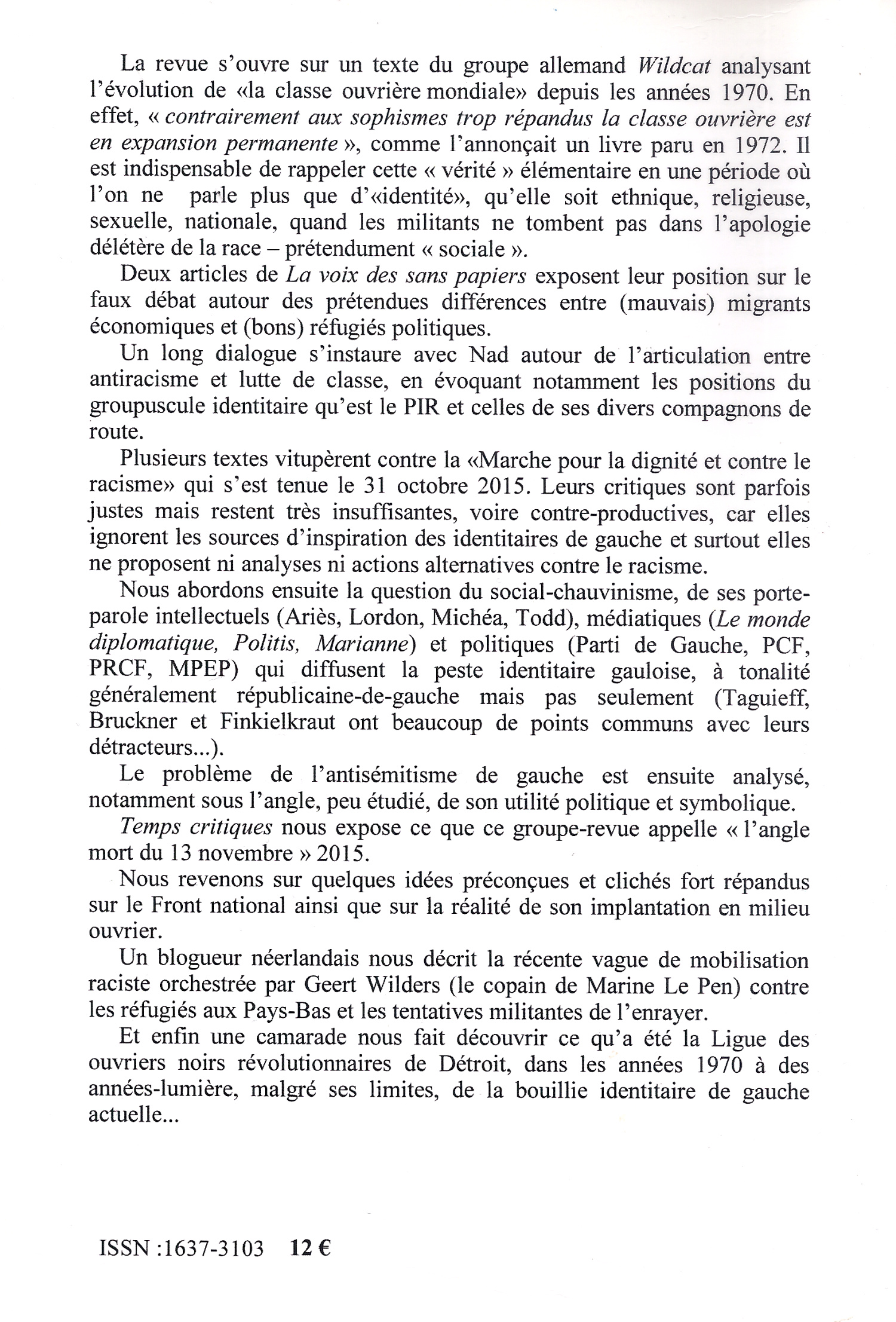 La revue s'ouvre sur un texte du groupe allemand Wildcat analysant l'évolution de «la classe ouvrière mondiale» depuis les années 1970. En effet, « contrairement aux sophismes trop répandus la classe ouvrière est en expansion permanente », comme l'annonçait un livre paru en 1972. Il est indispensable de rappeler cette « vérité » élémentaire en une période où l'on ne parle plus que d'«identité», qu'elle soit ethnique, religieuse, sexuelle, nationale, quand les militants ne tombent pas dans l'apologie délétère de la race – prétendument « sociale ».

Deux articles de La voix des sans papiers exposent leur position sur le faux débat autour des prétendues différences entre (mauvais) migrants économiques et (bons) réfugiés politiques.

Un long dialogue s'instaure avec Nad autour de l'articulation entre antiracisme et lutte de classe, en évoquant notamment les positions du groupuscule identitaire qu'est le PIR et celles de ses divers compagnons de route.

Plusieurs textes vitupèrent contre la «Marche pour la dignité et contre le racisme» qui s'est tenue le 31 octobre 2015. Leurs critiques sont parfois justes mais restent très insuffisantes, voire contre-productives, car elles ignorent les sources d'inspiration des identitaires de gauche et surtout elles ne proposent ni analyses ni actions alternatives contre le racisme.

Nous abordons ensuite la question du social-chauvinisme, de ses porte-parole intellectuels (Ariès, Lordon, Michéa, Todd), médiatiques (Le monde diplomatique, Politis, Marianne) et politiques (Parti de Gauche, PCF, PRCF, MPEP) qui diffusent la peste identitaire gauloise, à tonalité généralement républicaine-de-gauche mais pas seulement (Taguieff, Bruckner et Finkielkraut ont beaucoup de points communs avec leurs détracteurs...).

Le problème de l'antisémitisme de gauche est ensuite analysé, notamment sous l'angle, peu étudié, de son utilité politique et symbolique.

Temps critiques nous expose ce que ce groupe-revue appelle « l'angle mort du 13 novembre » 2015.

Nous revenons sur quelques idées préconçues et clichés fort répandus sur le Front national ainsi que sur la réalité de son implantation en milieu ouvrier.

Un blogueur néerlandais nous décrit la récente vague de mobilisation raciste orchestrée par Geert Wilders (le copain de Marine Le Pen) contre les réfugiés aux Pays-Bas et les tentatives militantes de l'enrayer.

Et enfin une camarade nous fait découvrir ce qu'a été la Ligue des ouvriers noirs révolutionnaires de Détroit, dans les années 1970 à des années-lumière, malgré ses limites, de la bouillie identitaire de gauche actuelle...

ISSN :1637-3103 12 €